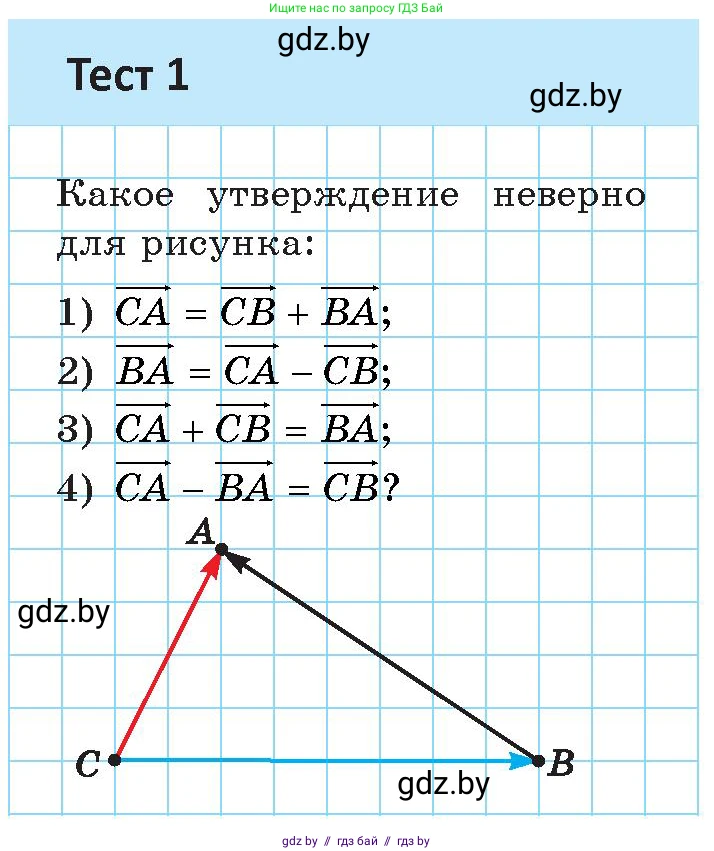 Ищите нас по запросу ГДЗ Бай

gdz.by

Тест 1

gdz.by

Какое утверждение неверно для рисунка:

1) $\overrightarrow{CA} = \overrightarrow{CB} + \overrightarrow{BA}$;

2) $\overrightarrow{BA} = \overrightarrow{CA} - \overrightarrow{CB}$;

3) $\overrightarrow{CA} + \overrightarrow{CB} = \overrightarrow{BA}$;

4) $\overrightarrow{CA} - \overrightarrow{BA} = \overrightarrow{CB}$?

A

gdz.by

C

B

gdz.by

gdz by // гдз бай // гдз by